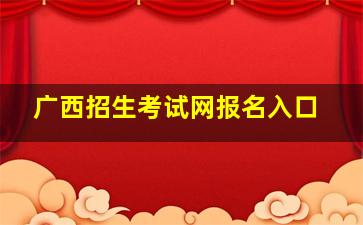 广西招生考试网报名入口